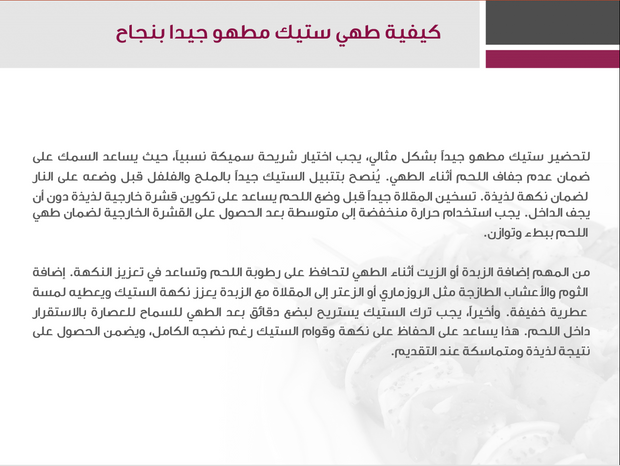 كيفية طهي ستيك مطهو جيدا بنجاح

لتحضير ستيك مطهو جيداً بشكل مثالي، يجب اختيار شريحة سميكة نسبياً، حيث يساعد السمك على ضمان عدم جفاف اللحم أثناء الطهي. يُنصح بتتبيل الستيك جيداً بالملح والفلفل قبل وضعه على النار لضمان نكهة لذيذة. تسخين المقلاة جيداً قبل وضع اللحم يساعد على تكوين قشرة خارجية لذيذة دون أن يجف الداخل. يجب استخدام حرارة منخفضة إلى متوسطة بعد الحصول على القشرة الخارجية لضمان طهي اللحم ببطء وتوازن.

من المهم إضافة الزبدة أو الزيت أثناء الطهي لتحافظ على رطوبة اللحم وتساعد في تعزيز النكهة. إضافة الثوم والأعشاب الطازجة مثل الروزماري أو الزعتر إلى المقلاة مع الزبدة يعزز نكهة الستيك ويعطيه لمسة عطرية خفيفة. وأخيراً، يجب ترك الستيك يستريح لبضع دقائق بعد الطهي للسماح للعصارة بالاستقرار داخل اللحم. هذا يساعد على الحفاظ على نكهة وقوام الستيك رغم نضجه الكامل، ويضمن الحصول على نتيجة لذيذة ومتماسكة عند التقديم.